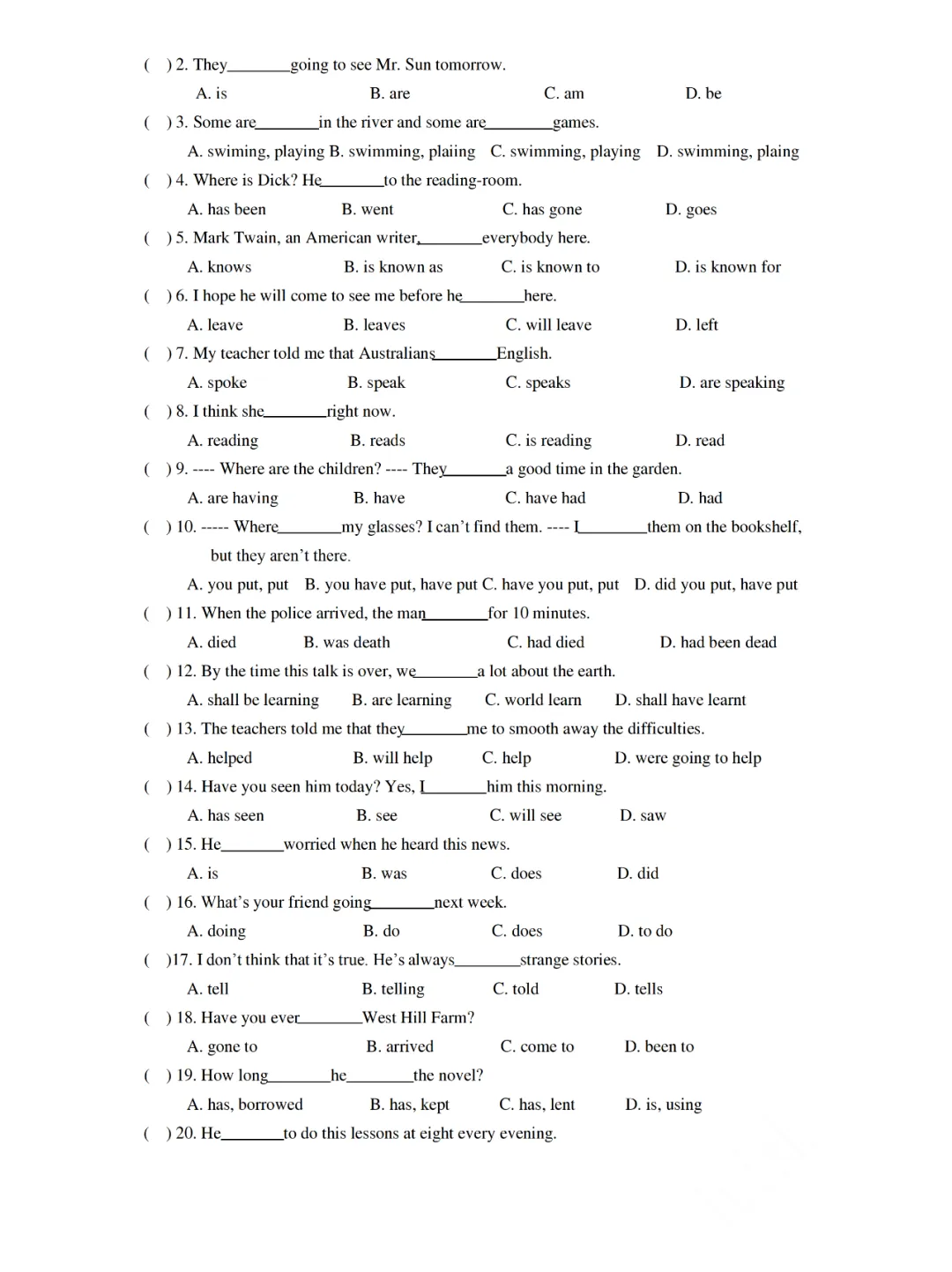 ( ) 2. They________going to see Mr. Sun tomorrow.

A. is B. are C. am D. be

( ) 3. Some are________in the river and some are________games.

A. swiming, playing B. swimming, plaiing C. swimming, playing D. swimming, plaing

( ) 4. Where is Dick? He________to the reading-room.

A. has been B. went C. has gone D. goes

( ) 5. Mark Twain, an American writer,________everybody here.

A. knows B. is known as C. is known to D. is known for

( ) 6. I hope he will come to see me before he________here.

A. leave B. leaves C. will leave D. left

( ) 7. My teacher told me that Australians________English.

A. spoke B. speak C. speaks D. are speaking

( ) 8. I think she________right now.

A. reading B. reads C. is reading D. read

( ) 9. ---- Where are the children? ---- They________a good time in the garden.

A. are having B. have C. have had D. had

( ) 10. ----- Where________my glasses? I can't find them. ---- I________them on the bookshelf, but they aren't there.

A. you put, put B. you have put, have put C. have you put, put D. did you put, have put

( ) 11. When the police arrived, the man________for 10 minutes.

A. died B. was death C. had died D. had been dead

( ) 12. By the time this talk is over, we________a lot about the earth.

A. shall be learning B. are learning C. world learn D. shall have learnt

( ) 13. The teachers told me that they________me to smooth away the difficulties.

A. helped B. will help C. help D. were going to help

( ) 14. Have you seen him today? Yes, I________him this morning.

A. has seen B. see C. will see D. saw

( ) 15. He________worried when he heard this news.

A. is B. was C. does D. did

( ) 16. What's your friend going________next week.

A. doing B. do C. does D. to do

( )17. I don't think that it's true. He's always________strange stories.

A. tell B. telling C. told D. tells

( ) 18. Have you ever________West Hill Farm?

A. gone to B. arrived C. come to D. been to

( ) 19. How long________he________the novel?

A. has, borrowed B. has, kept C. has, lent D. is, using

( ) 20. He________to do this lessons at eight every evening.